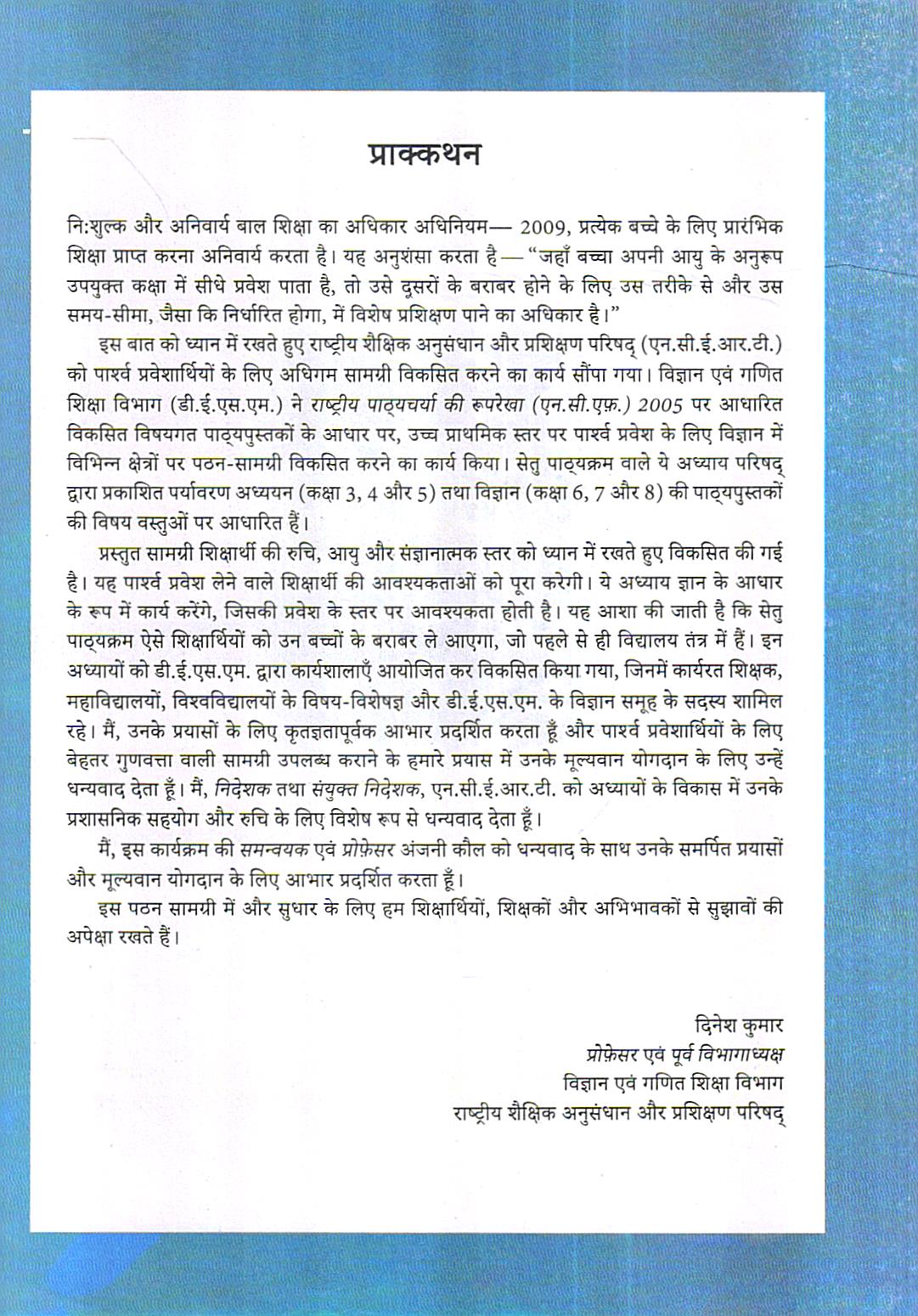 प्राक्कथन

नि:शुल्क और अनिवार्य बाल शिक्षा का अधिकार अधिनियम— 2009, प्रत्येक बच्चे के लिए प्रारंभिक शिक्षा प्राप्त करना अनिवार्य करता है। यह अनुशंसा करता है — "जहाँ बच्चा अपनी आयु के अनुरूप उपयुक्त कक्षा में सीधे प्रवेश पाता है, तो उसे दूसरों के बराबर होने के लिए उस तरीके से और उस समय-सीमा, जैसा कि निर्धारित होगा, में विशेष प्रशिक्षण पाने का अधिकार है।"

इस बात को ध्यान में रखते हुए राष्ट्रीय शैक्षिक अनुसंधान और प्रशिक्षण परिषद् (एन.सी.ई.आर.टी.) को पार्श्व प्रवेशार्थियों के लिए अधिगम सामग्री विकसित करने का कार्य सौंपा गया। विज्ञान एवं गणित शिक्षा विभाग (डी.ई.एस.एम.) ने राष्ट्रीय पाठ्यचर्या की रूपरेखा (एन.सी.एफ़.) 2005 पर आधारित विकसित विषयगत पाठ्यपुस्तकों के आधार पर, उच्च प्राथमिक स्तर पर पार्श्व प्रवेश के लिए विज्ञान में विभिन्न क्षेत्रों पर पठन-सामग्री विकसित करने का कार्य किया। सेतु पाठ्यक्रम वाले ये अध्याय परिषद् द्वारा प्रकाशित पर्यावरण अध्ययन (कक्षा 3, 4 और 5) तथा विज्ञान (कक्षा 6, 7 और 8) की पाठ्यपुस्तकों की विषय वस्तुओं पर आधारित हैं।

प्रस्तुत सामग्री शिक्षार्थी की रुचि, आयु और संज्ञानात्मक स्तर को ध्यान में रखते हुए विकसित की गई है। यह पार्श्व प्रवेश लेने वाले शिक्षार्थी की आवश्यकताओं को पूरा करेगी। ये अध्याय ज्ञान के आधार के रूप में कार्य करेंगे, जिसकी प्रवेश के स्तर पर आवश्यकता होती है। यह आशा की जाती है कि सेतु पाठ्यक्रम ऐसे शिक्षार्थियों को उन बच्चों के बराबर ले आएगा, जो पहले से ही विद्यालय तंत्र में हैं। इन अध्यायों को डी.ई.एस.एम. द्वारा कार्यशालाएँ आयोजित कर विकसित किया गया, जिनमें कार्यरत शिक्षक, महाविद्यालयों, विश्वविद्यालयों के विषय-विशेषज्ञ और डी.ई.एस.एम. के विज्ञान समूह के सदस्य शामिल रहे। मैं, उनके प्रयासों के लिए कृतज्ञतापूर्वक आभार प्रदर्शित करता हूँ और पार्श्व प्रवेशार्थियों के लिए बेहतर गुणवत्ता वाली सामग्री उपलब्ध कराने के हमारे प्रयास में उनके मूल्यवान योगदान के लिए उन्हें धन्यवाद देता हूँ। मैं, निदेशक तथा संयुक्त निदेशक, एन.सी.ई.आर.टी. को अध्यायों के विकास में उनके प्रशासनिक सहयोग और रुचि के लिए विशेष रूप से धन्यवाद देता हूँ।

मैं, इस कार्यक्रम की समन्वयक एवं प्रोफ़ेसर अंजनी कौल को धन्यवाद के साथ उनके समर्पित प्रयासों और मूल्यवान योगदान के लिए आभार प्रदर्शित करता हूँ।

इस पठन सामग्री में और सुधार के लिए हम शिक्षार्थियों, शिक्षकों और अभिभावकों से सुझावों की अपेक्षा रखते हैं।

दिनेश कुमार
प्रोफ़ेसर एवं पूर्व विभागाध्यक्ष
विज्ञान एवं गणित शिक्षा विभाग
राष्ट्रीय शैक्षिक अनुसंधान और प्रशिक्षण परिषद्